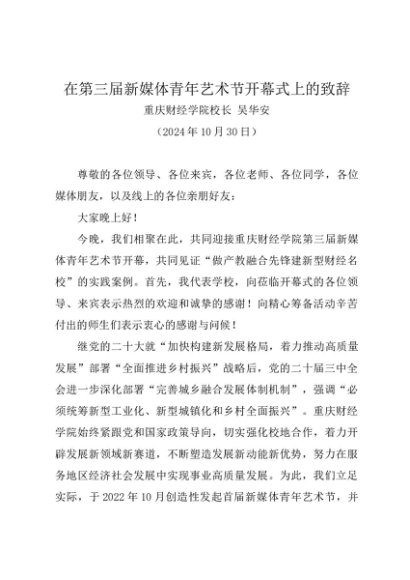 在第三届新媒体青年艺术节开幕式上的致辞

重庆财经学院校长 吴华安

（2024年10月30日）

尊敬的各位领导、各位来宾，各位老师、各位同学，各位媒体朋友，以及线上的各位亲朋好友：

大家晚上好！

今晚，我们相聚在此，共同迎接重庆财经学院第三届新媒体青年艺术节开幕，共同见证“做产教融合先锋建新型财经名校”的实践案例。首先，我代表学校，向莅临开幕式的各位领导、来宾表示热烈的欢迎和诚挚的感谢！向精心筹备活动辛苦付出的师生们表示衷心的感谢与问候！

继党的二十大就“加快构建新发展格局，着力推动高质量发展”部署“全面推进乡村振兴”战略后，党的二十届三中全会进一步深化部署“完善城乡融合发展体制机制”，强调“必须统筹新型工业化、新型城镇化和乡村全面振兴”。重庆财经学院始终紧跟党和国家政策导向，切实强化校地合作，着力开辟发展新领域新赛道，不断塑造发展新动能新优势，努力在服务地区经济社会发展中实现事业高质量发展。为此，我们立足实际，于2022年10月创造性发起首届新媒体青年艺术节，并